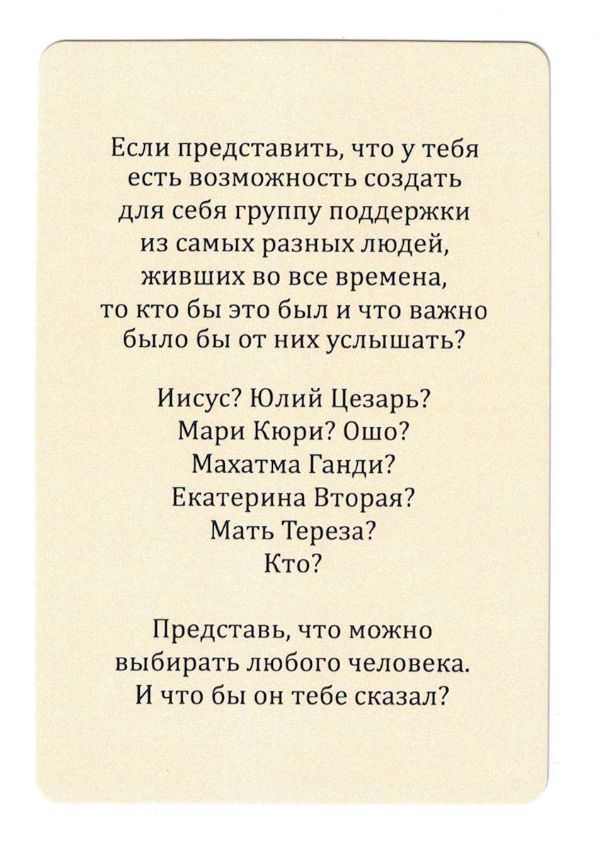 Если представить, что у тебя есть возможность создать для себя группу поддержки из самых разных людей, живших во все времена, то кто бы это был и что важно было бы от них услышать?

Иисус? Юлий Цезарь? Мари Кюри? Ошо? Махатма Ганди? Екатерина Вторая? Мать Тереза? Кто?

Представь, что можно выбирать любого человека. И что бы он тебе сказал?